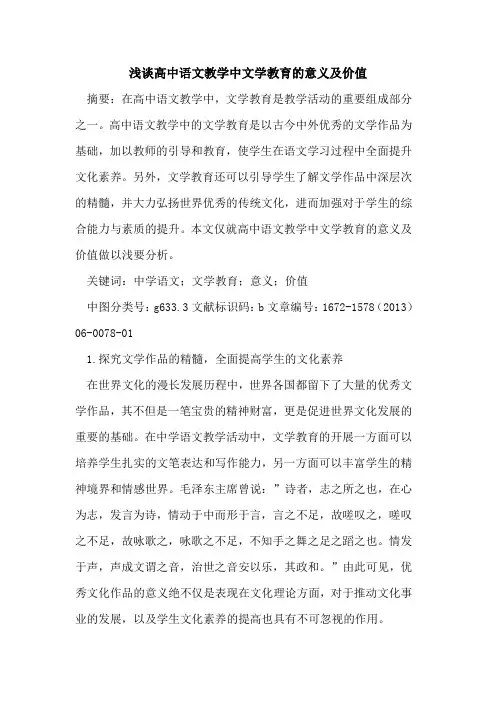 浅谈高中语文教学中文学教育的意义及价值

摘要：在高中语文教学中，文学教育是教学活动的重要组成部分之一。高中语文教学中的文学教育是以古今中外优秀的文学作品为基础，加以教师的引导和教育，使学生在语文学习过程中全面提升文化素养。另外，文学教育还可以引导学生了解文学作品中深层次的精髓，并大力弘扬世界优秀的传统文化，进而加强对于学生的综合能力与素质的提升。本文仅就高中语文教学中文学教育的意义及价值做以浅要分析。

关键词：中学语文；文学教育；意义；价值

中图分类号：g633.3 文献标识码：b 文章编号：1672-1578（2013）06-0078-01

1.探究文学作品的精髓，全面提高学生的文化素养

在世界文化的漫长发展历程中，世界各国都留下了大量的优秀文学作品，其不但是一笔宝贵的精神财富，更是促进世界文化发展的重要的基础。在中学语文教学活动中，文学教育的开展一方面可以培养学生扎实的文笔表达和写作能力，另一方面可以丰富学生的精神境界和情感世界。毛泽东主席曾说：”诗者，志之所之也，在心为志，发言为诗，情动于中而形于言，言之不足，故嗟叹之，嗟叹之不足，故咏歌之，咏歌之不足，不知手之舞之足之蹈之也。情发于声，声成文谓之音，治世之音安以乐，其政和。”由此可见，优秀文化作品的意义绝不仅是表现在文化理论方面，对于推动文化事业的发展，以及学生文化素养的提高也具有不可忽视的作用。